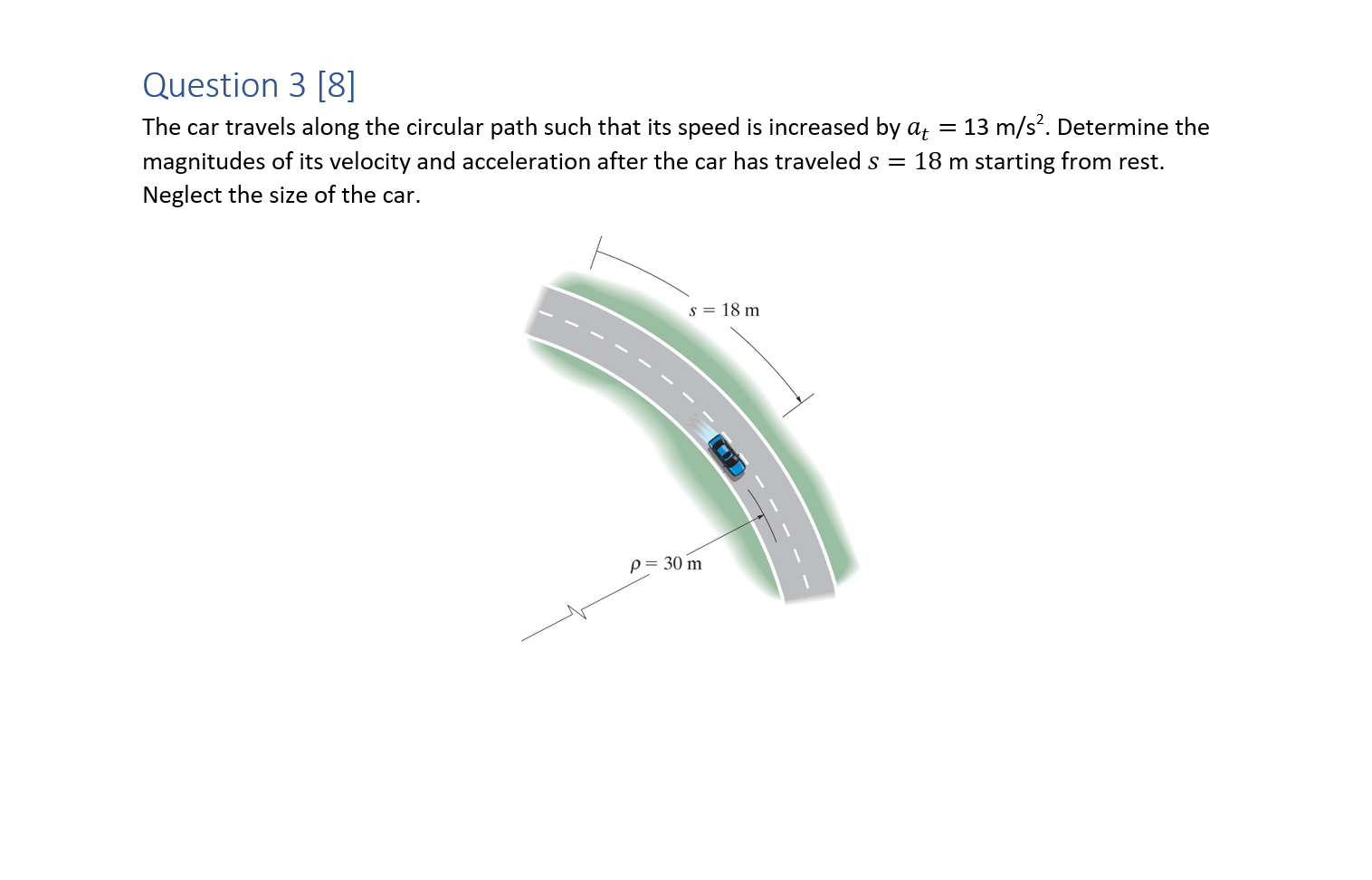 Question 3 [8]

The car travels along the circular path such that its speed is increased by $a_t = 13$ m/s$^2$. Determine the magnitudes of its velocity and acceleration after the car has traveled $s = 18$ m starting from rest. Neglect the size of the car.

$s = 18$ m

$\rho = 30$ m